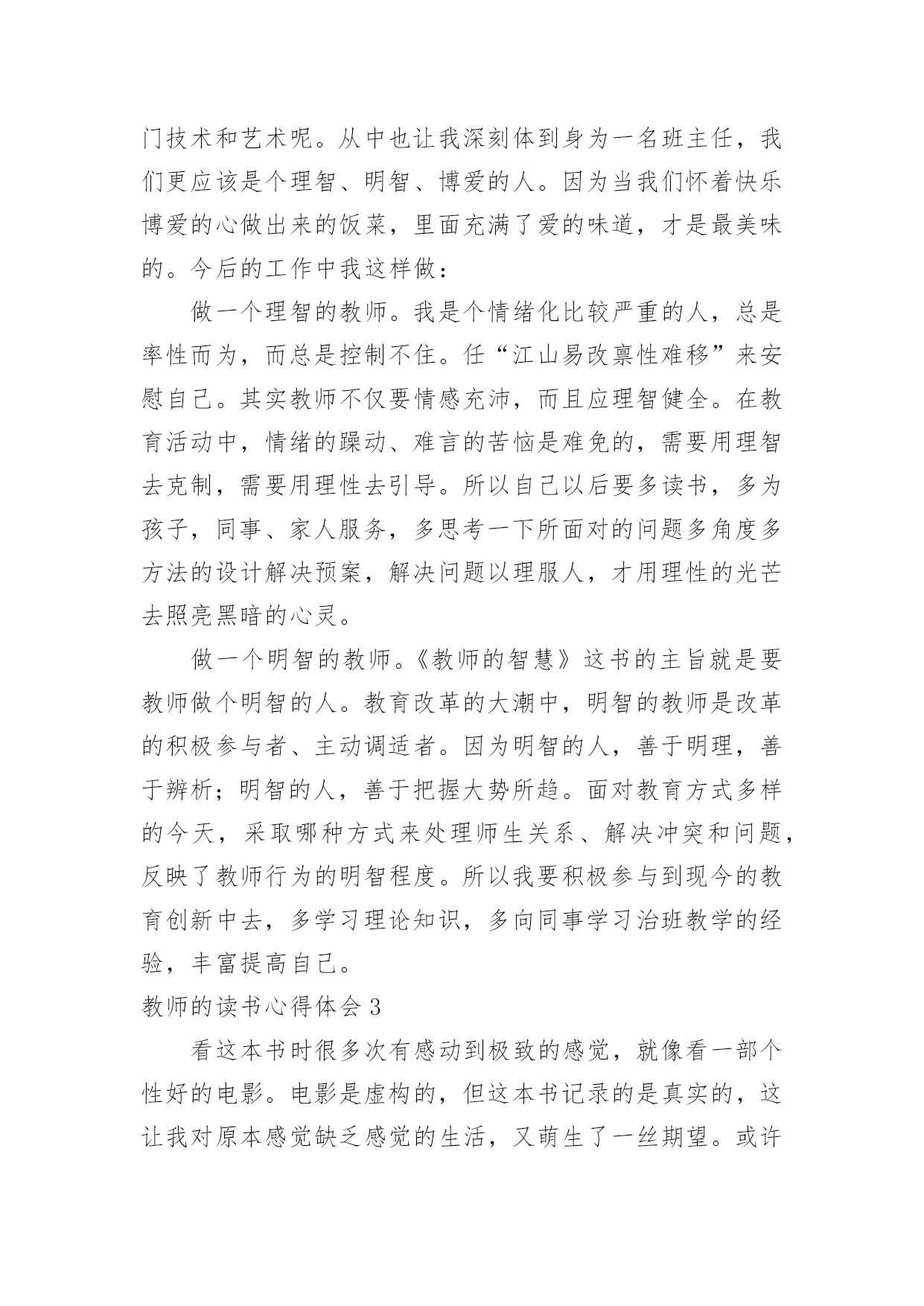 门技术和艺术呢。从中也让我深刻体到身为一名班主任，我们更应该是个理智、明智、博爱的人。因为当我们怀着快乐博爱的心做出来的饭菜，里面充满了爱的味道，才是最美味的。今后的工作中我这样做：

做一个理智的教师。我是个情绪化比较严重的人，总是率性而为，而总是控制不住。任“江山易改禀性难移”来安慰自己。其实教师不仅要情感充沛，而且应理智健全。在教育活动中，情绪的躁动、难言的苦恼是难免的，需要用理智去克制，需要用理性去引导。所以自己以后要多读书，多为孩子，同事、家人服务，多思考一下所面对的问题多角度多方法的设计解决预案，解决问题以理服人，才用理性的光芒去照亮黑暗的心灵。

做一个明智的教师。《教师的智慧》这书的主旨就是要教师做个明智的人。教育改革的大潮中，明智的教师是改革的积极参与者、主动调适者。因为明智的人，善于明理，善于辨析；明智的人，善于把握大势所趋。面对教育方式多样的今天，采取哪种方式来处理师生关系、解决冲突和问题，反映了教师行为的明智程度。所以我要积极参与到现今的教育创新中去，多学习理论知识，多向同事学习治班教学的经验，丰富提高自己。

教师的读书心得体会 3

看这本书时很多次有感动到极致的感觉，就像看一部个性好的电影。电影是虚构的，但这本书记录的是真实的，这让我对原本感觉缺乏感觉的生活，又萌生了一丝期望。或许